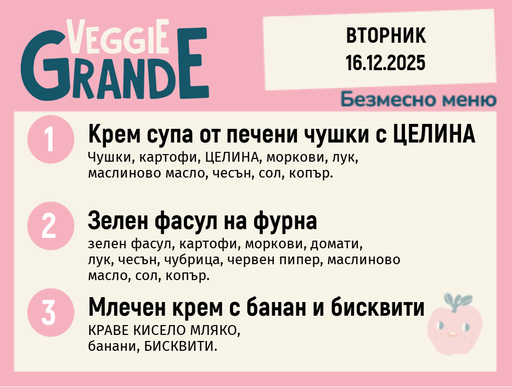 VEGGIE GRANDE

ВТОРНИК
16.12.2025

Безмесно меню

1
Крем супа от печени чушки с ЦЕЛИНА
Чушки, картофи, ЦЕЛИНА, моркови, лук, маслиново масло, чесън, сол, копър.

2
Зелен фасул на фурна
зелен фасул, картофи, моркови, домати, лук, чесън, чубрица, червен пипер, маслиново масло, сол, копър.

3
Млечен крем с банан и бисквити
КРАВЕ КИСЕЛО МЛЯКО, банани, БИСКВИТИ.